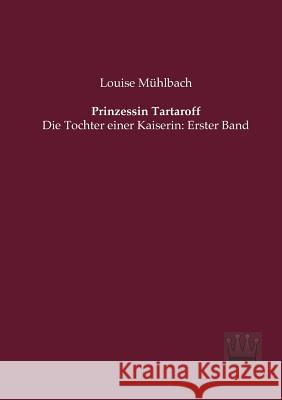 Louise Mühlbach

Prinzessin Tartaroff
Die Tochter einer Kaiserin: Erster Band

Kraina Książek